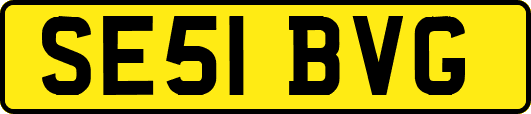 SE51 BVG